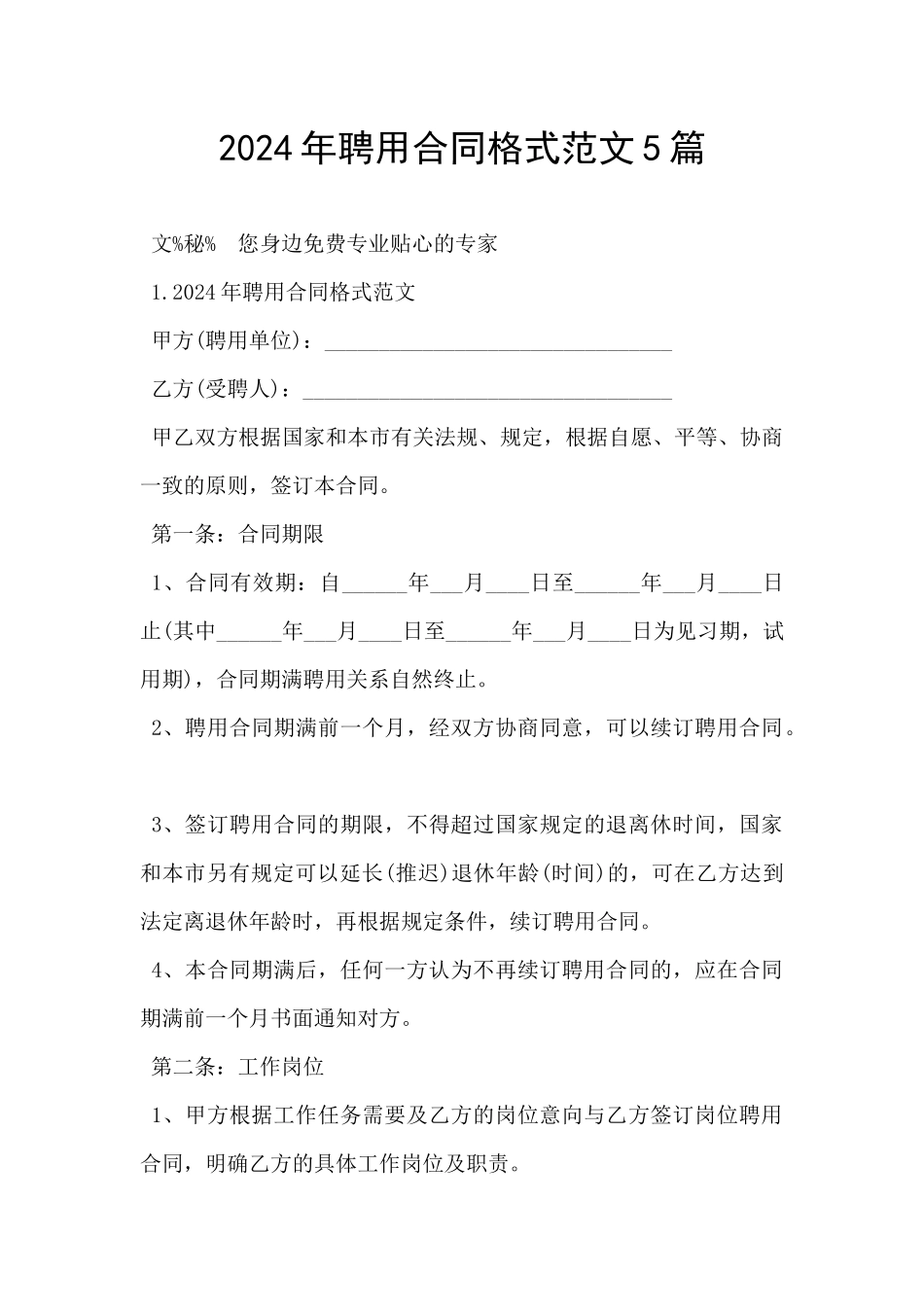 2024年聘用合同格式范文5篇

文%秘% 您身边免费专业贴心的专家

1.2024年聘用合同格式范文

甲方(聘用单位)：________________________________

乙方(受聘人)：__________________________________

甲乙双方根据国家和本市有关法规、规定，根据自愿、平等、协商一致的原则，签订本合同。

第一条：合同期限

1、合同有效期：自______年___月____日至______年___月____日止(其中______年___月____日至______年___月____日为见习期，试用期)，合同期满聘用关系自然终止。

2、聘用合同期满前一个月，经双方协商同意，可以续订聘用合同。

3、签订聘用合同的期限，不得超过国家规定的退离休时间，国家和本市另有规定可以延长(推迟)退休年龄(时间)的，可在乙方达到法定离退休年龄时，再根据规定条件，续订聘用合同。

4、本合同期满后，任何一方认为不再续订聘用合同的，应在合同期满前一个月书面通知对方。

第二条：工作岗位

1、甲方根据工作任务需要及乙方的岗位意向与乙方签订岗位聘用合同，明确乙方的具体工作岗位及职责。